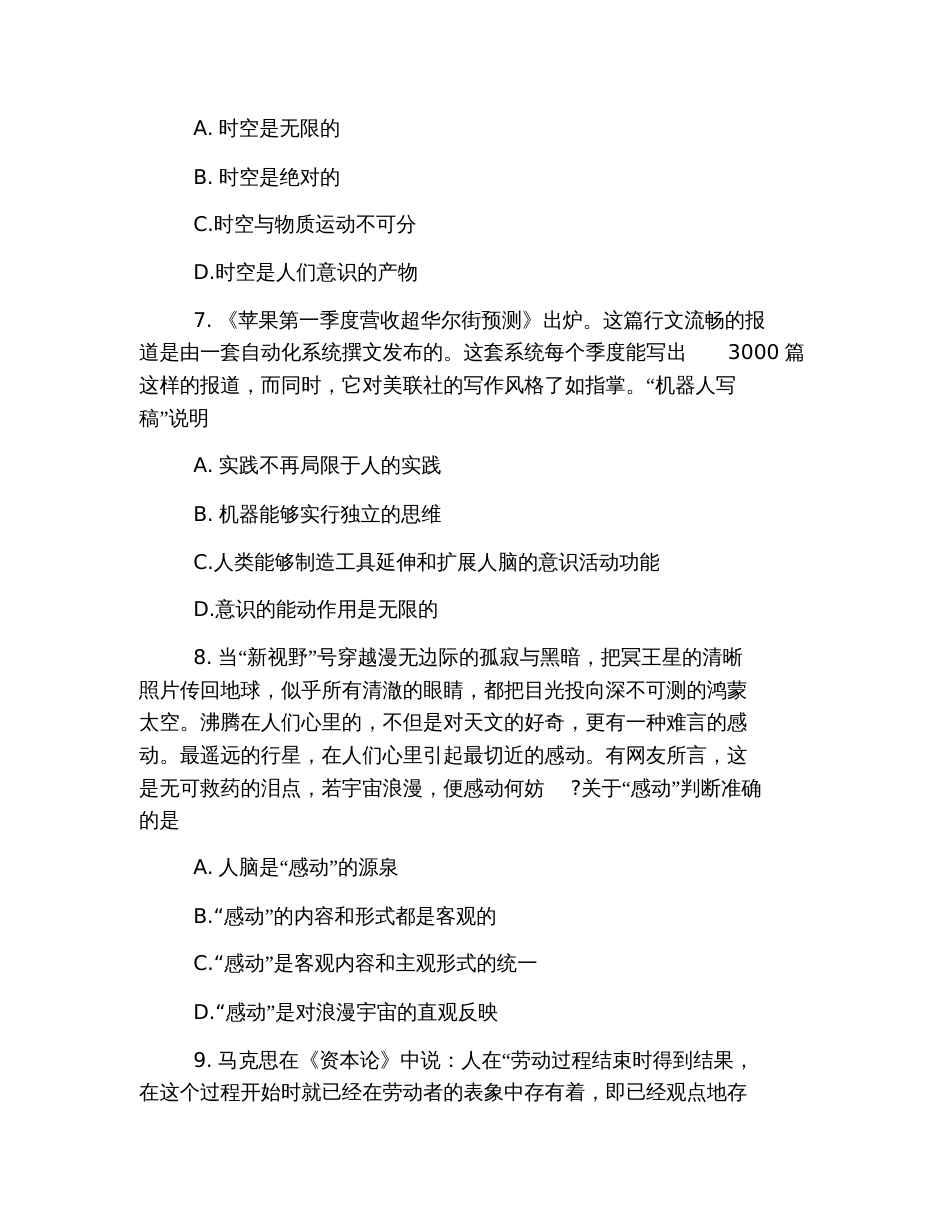 A. 时空是无限的

B. 时空是绝对的

C.时空与物质运动不可分

D.时空是人们意识的产物

7. 《苹果第一季度营收超华尔街预测》出炉。这篇行文流畅的报道是由一套自动化系统撰文发布的。这套系统每个季度能写出 3000 篇这样的报道，而同时，它对美联社的写作风格了如指掌。“机器人写稿”说明

A. 实践不再局限于人的实践

B. 机器能够实行独立的思维

C.人类能够制造工具延伸和扩展人脑的意识活动功能

D.意识的能动作用是无限的

8. 当“新视野”号穿越漫无边际的孤寂与黑暗，把冥王星的清晰照片传回地球，似乎所有清澈的眼睛，都把目光投向深不可测的鸿蒙太空。沸腾在人们心里的，不但是对天文的好奇，更有一种难言的感动。最遥远的行星，在人们心里引起最切近的感动。有网友所言，这是无可救药的泪点，若宇宙浪漫，便感动何妨 ?关于“感动”判断准确的是

A. 人脑是“感动”的源泉

B.“感动”的内容和形式都是客观的

C.“感动”是客观内容和主观形式的统一

D.“感动”是对浪漫宇宙的直观反映

9. 马克思在《资本论》中说：人在“劳动过程结束时得到结果，在这个过程开始时就已经在劳动者的表象中存有着，即已经观点地存